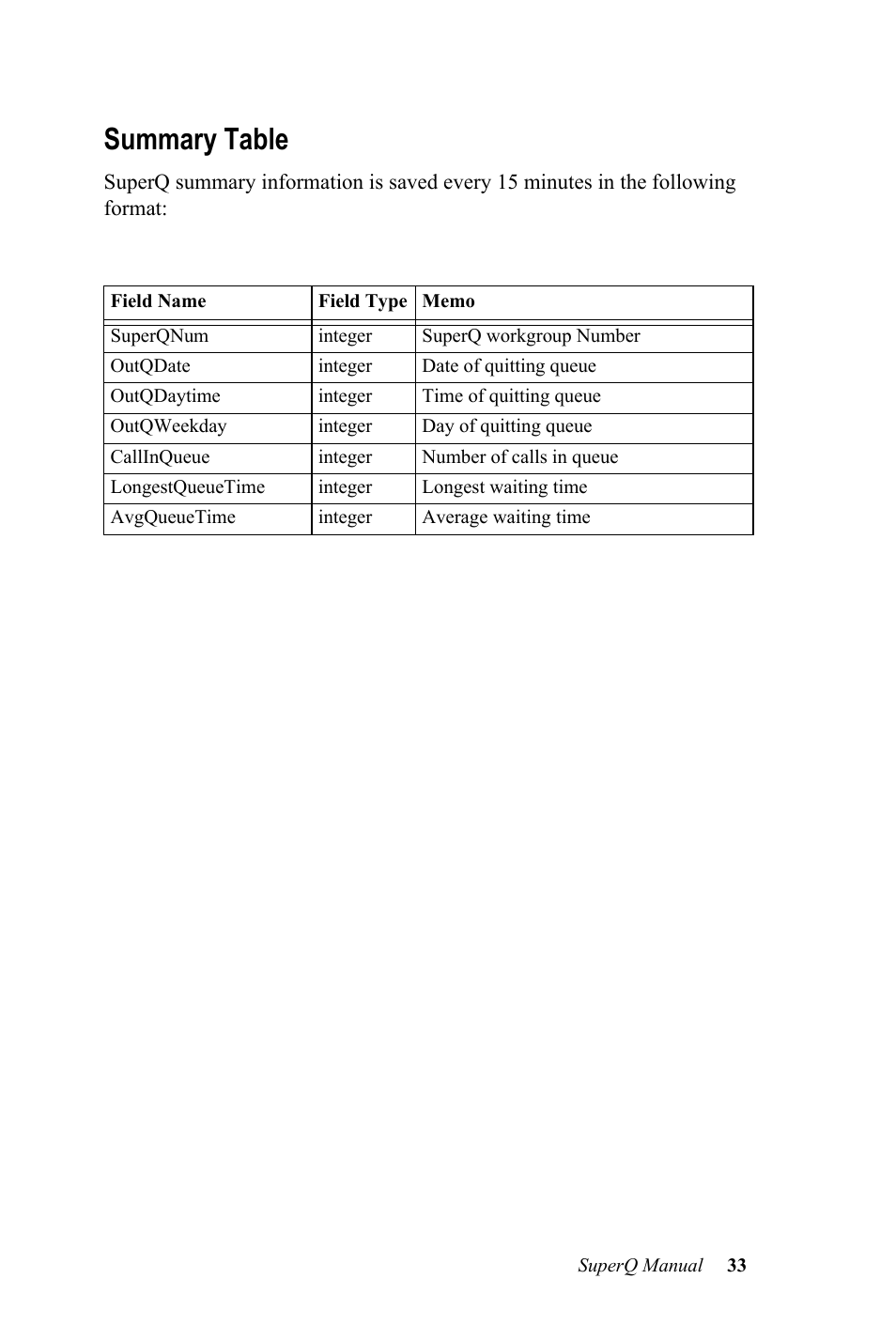 Summary Table

SuperQ summary information is saved every 15 minutes in the following format:

| Field Name | Field Type | Memo |
|---|---|---|
| SuperQNum | integer | SuperQ workgroup Number |
| OutQDate | integer | Date of quitting queue |
| OutQDaytime | integer | Time of quitting queue |
| OutQWeekday | integer | Day of quitting queue |
| CallInQueue | integer | Number of calls in queue |
| LongestQueueTime | integer | Longest waiting time |
| AvgQueueTime | integer | Average waiting time |

SuperQ Manual 33